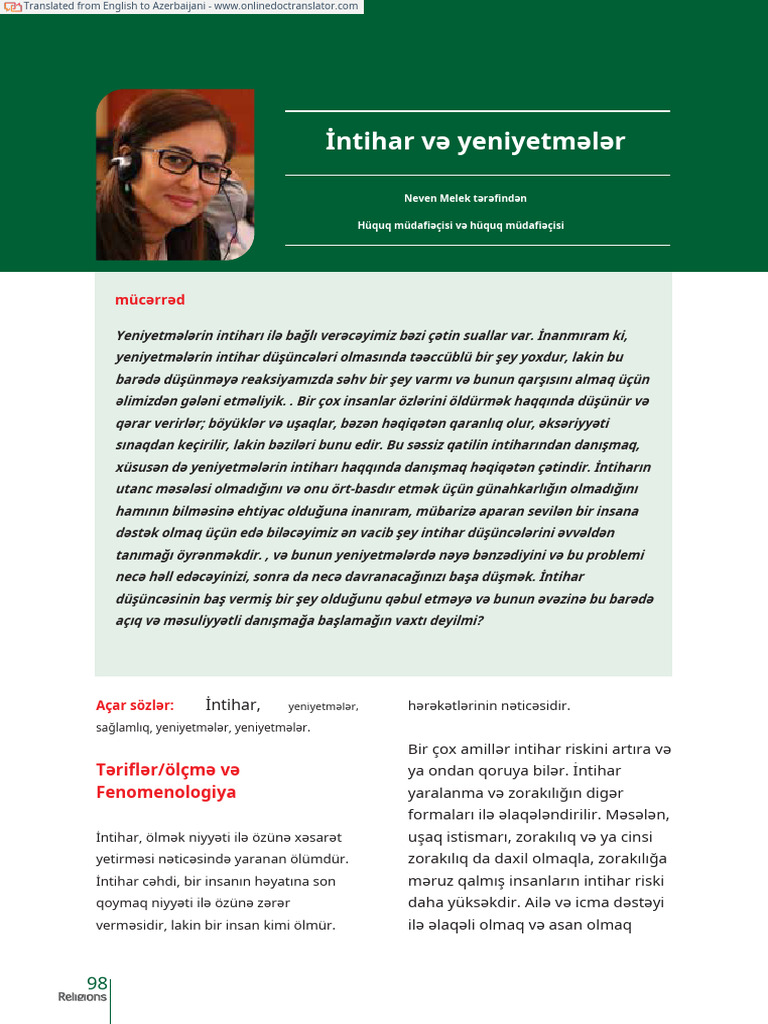 Translated from English to Azerbaijani - www.onlinedoctranslator.com

İntihar və yeniyetmələr

Neven Melek tərəfindən

Hüquq müdafiəçisi və hüquq müdafiəçisi

mücərrəd

Yeniyetmələrin intiharı ilə bağlı verəcəyimiz bəzi çətin suallar var. İnanmıram ki, yeniyetmələrin intihar düşüncələri olmasında təəccüblü bir şey yoxdur, lakin bu barədə düşünməyə reaksiyamızda səhv bir şey varmı və bunun qarşısını almaq üçün əlimizdən gələni etməliyik. . Bir çox insanlar özlərini öldürmək haqqında düşünür və qərar verirlər; böyüklər və uşaqlar, bəzən həqiqətən qaranlıq olur, əksəriyyəti sınaqdan keçirilir, lakin bəziləri bunu edir. Bu səssiz qatilin intiharından danışmaq, xüsusən də yeniyetmələrin intiharı haqqında danışmaq həqiqətən çətindir. İntiharın utanc məsələsi olmadığını və onu ört-basdır etmək üçün günahkarlığın olmadığını hamının bilməsinə ehtiyac olduğuna inanıram, mübarizə aparan sevilən bir insana dəstək olmaq üçün edə biləcəyimiz ən vacib şey intihar düşüncələrini əvvəldən tanımağı öyrənməkdir. , və bunun yeniyetmələrdə nəyə bənzədiyini və bu problemi necə həll edəcəyinizi, sonra da necə davranacağınızı başa düşmək. İntihar düşüncəsinin baş vermiş bir şey olduğunu qəbul etməyə və bunun əvəzinə bu barədə açıq və məsuliyyətli danışmağa başlamağın vaxtı deyilmi?

Açar sözlər: İntihar, yeniyetmələr, sağlamlıq, yeniyetmələr, yeniyetmələr.

Təriflər/ölçmə və Fenomenologiya

İntihar, ölmək niyyəti ilə özünə xəsarət yetirməsi nəticəsində yaranan ölümdür. İntihar cəhdi, bir insanın həyatına son qoymaq niyyəti ilə özünə zərər verməsidir, lakin bir insan kimi ölmür.

hərəkətlərinin nəticəsidir.

Bir çox amillər intihar riskini artıra və ya ondan qoruya bilər. İntihar yaralanma və zorakılığın digər formaları ilə əlaqələndirilir. Məsələn, uşaq istismarı, zorakılıq və ya cinsi zorakılıq da daxil olmaqla, zorakılığa məruz qalmış insanların intihar riski daha yüksəkdir. Ailə və icma dəstəyi ilə əlaqəli olmaq və asan olmaq

98
Religions